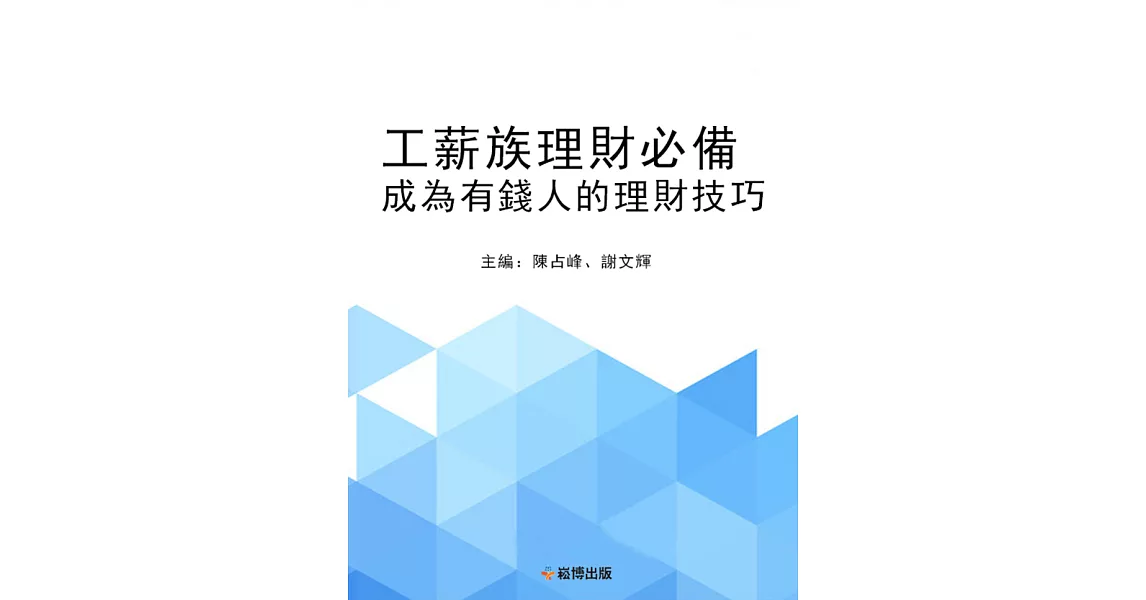 工薪族理財必備
成為有錢人的理財技巧

主編：陳占峰、謝文輝

崧博出版